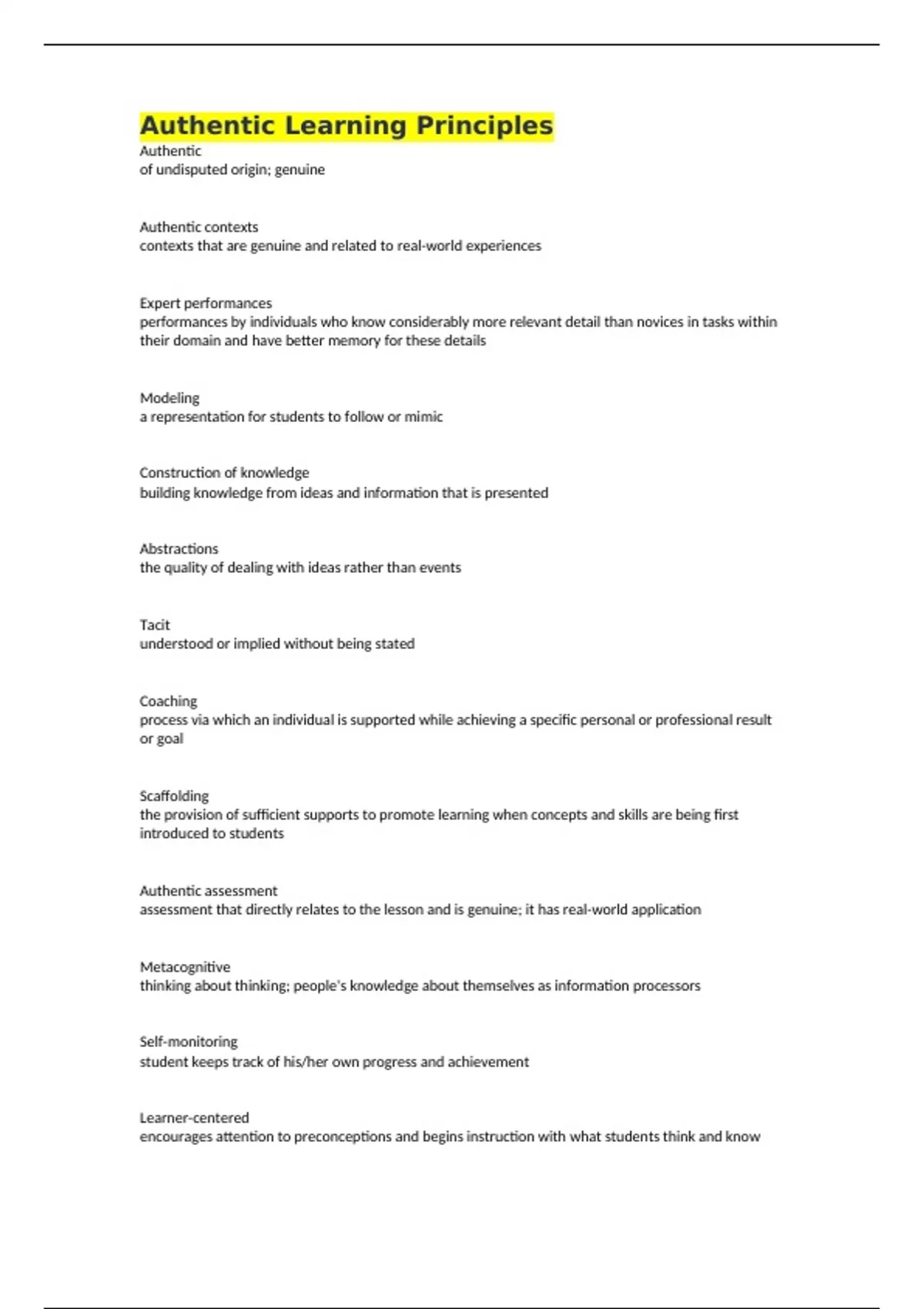 Authentic Learning Principles

Authentic
of undisputed origin; genuine

Authentic contexts
contexts that are genuine and related to real-world experiences

Expert performances
performances by individuals who know considerably more relevant detail than novices in tasks within their domain and have better memory for these details

Modeling
a representation for students to follow or mimic

Construction of knowledge
building knowledge from ideas and information that is presented

Abstractions
the quality of dealing with ideas rather than events

Tacit
understood or implied without being stated

Coaching
process via which an individual is supported while achieving a specific personal or professional result or goal

Scaffolding
the provision of sufficient supports to promote learning when concepts and skills are being first introduced to students

Authentic assessment
assessment that directly relates to the lesson and is genuine; it has real-world application

Metacognitive
thinking about thinking; people's knowledge about themselves as information processors

Self-monitoring
student keeps track of his/her own progress and achievement

Learner-centered
encourages attention to preconceptions and begins instruction with what students think and know